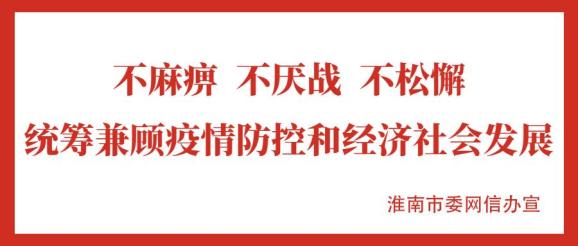 不麻痹 不厌战 不松懈
统筹兼顾疫情防控和经济社会发展

淮南市委网信办宣